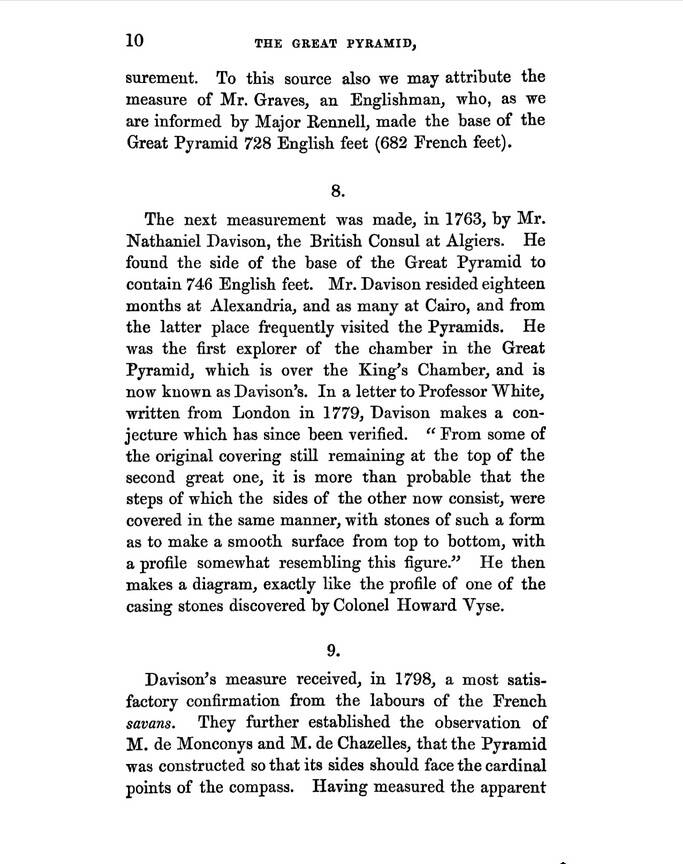 10 THE GREAT PYRAMID,

surement. To this source also we may attribute the measure of Mr. Graves, an Englishman, who, as we are informed by Major Rennell, made the base of the Great Pyramid 728 English feet (682 French feet).

8.

The next measurement was made, in 1763, by Mr. Nathaniel Davison, the British Consul at Algiers. He found the side of the base of the Great Pyramid to contain 746 English feet. Mr. Davison resided eighteen months at Alexandria, and as many at Cairo, and from the latter place frequently visited the Pyramids. He was the first explorer of the chamber in the Great Pyramid, which is over the King's Chamber, and is now known as Davison's. In a letter to Professor White, written from London in 1779, Davison makes a conjecture which has since been verified. "From some of the original covering still remaining at the top of the second great one, it is more than probable that the steps of which the sides of the other now consist, were covered in the same manner, with stones of such a form as to make a smooth surface from top to bottom, with a profile somewhat resembling this figure." He then makes a diagram, exactly like the profile of one of the casing stones discovered by Colonel Howard Vyse.

9.

Davison's measure received, in 1798, a most satisfactory confirmation from the labours of the French savans. They further established the observation of M. de Monconys and M. de Chazelles, that the Pyramid was constructed so that its sides should face the cardinal points of the compass. Having measured the apparent